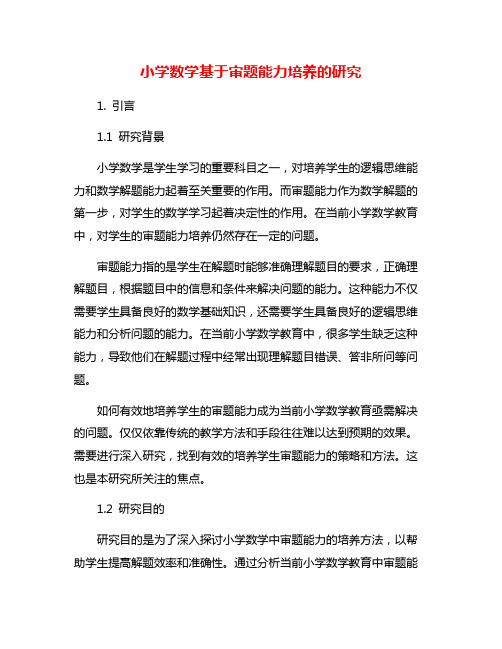 小学数学基于审题能力培养的研究

1. 引言

1.1 研究背景

小学数学是学生学习的重要科目之一，对培养学生的逻辑思维能力和数学解题能力起着至关重要的作用。而审题能力作为数学解题的第一步，对学生的数学学习起着决定性的作用。在当前小学数学教育中，对学生的审题能力培养仍然存在一定的问题。

审题能力指的是学生在解题时能够准确理解题目的要求，正确理解题目，根据题目中的信息和条件来解决问题的能力。这种能力不仅需要学生具备良好的数学基础知识，还需要学生具备良好的逻辑思维能力和分析问题的能力。在当前小学数学教育中，很多学生缺乏这种能力，导致他们在解题过程中经常出现理解题目错误、答非所问等问题。

如何有效地培养学生的审题能力成为当前小学数学教育亟需解决的问题。仅仅依靠传统的教学方法和手段往往难以达到预期的效果。需要进行深入研究，找到有效的培养学生审题能力的策略和方法。这也是本研究所关注的焦点。

1.2 研究目的

研究目的是为了深入探讨小学数学中审题能力的培养方法，以帮助学生提高解题效率和准确性。通过分析当前小学数学教育中审题能